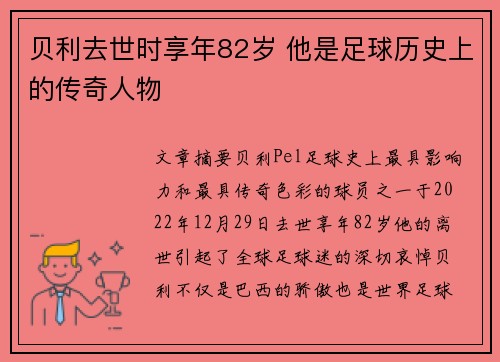 贝利去世时享年82岁 他是足球历史上的传奇人物

文章摘要贝利Pel足球史上最具影响力和最具传奇色彩的球员之一于2022年12月29日去世享年82岁他的离世引起了全球足球迷的深切哀悼贝利不仅是巴西的骄傲也是世界足球